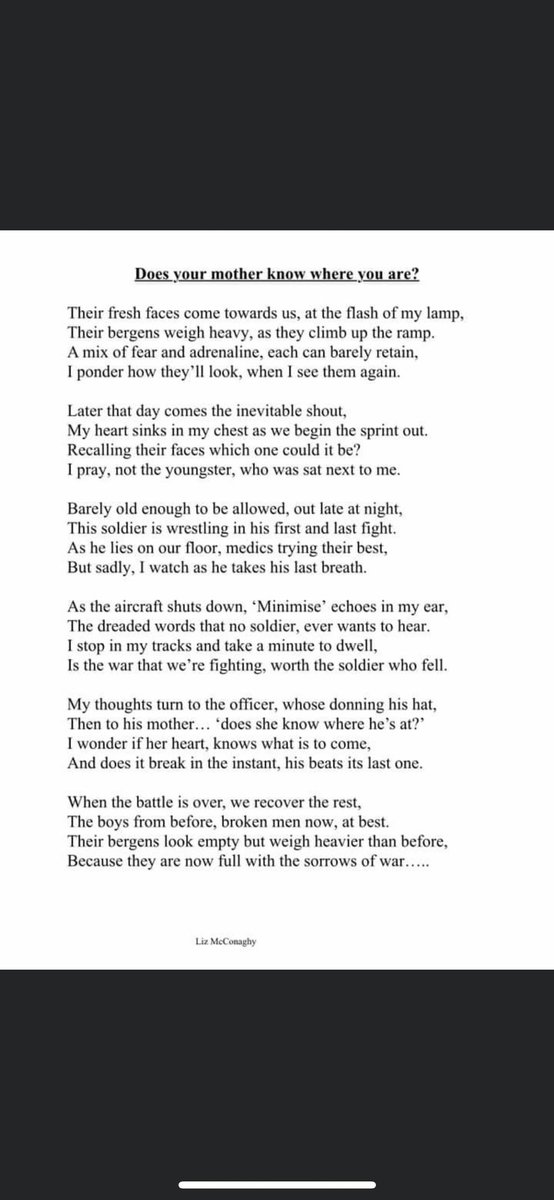 Does your mother know where you are?

Their fresh faces come towards us, at the flash of my lamp,
Their bergens weigh heavy, as they climb up the ramp.
A mix of fear and adrenaline, each can barely retain,
I ponder how they'll look, when I see them again.

Later that day comes the inevitable shout,
My heart sinks in my chest as we begin the sprint out.
Recalling their faces which one could it be?
I pray, not the youngster, who was sat next to me.

Barely old enough to be allowed, out late at night,
This soldier is wrestling in his first and last fight.
As he lies on our floor, medics trying their best,
But sadly, I watch as he takes his last breath.

As the aircraft shuts down, 'Minimise' echoes in my ear,
The dreaded words that no soldier, ever wants to hear.
I stop in my tracks and take a minute to dwell,
Is the war that we're fighting, worth the soldier who fell.

My thoughts turn to the officer, whose donning his hat,
Then to his mother… 'does she know where he's at?'
I wonder if her heart, knows what is to come,
And does it break in the instant, his beats its last one.

When the battle is over, we recover the rest,
The boys from before, broken men now, at best.
Their bergens look empty but weigh heavier than before,
Because they are now full with the sorrows of war…..

Liz McConaghy